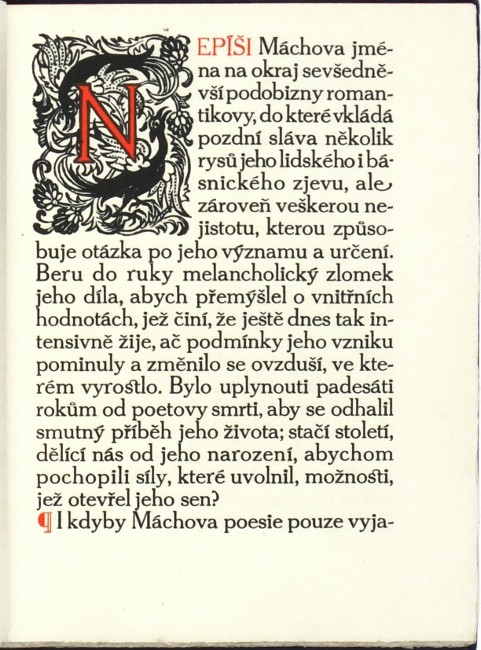 NEPÍŠI Máchova jména na okraj sevšednělé podobizny romantikovy, do které vkládá pozdní sláva několik rysů jeho lidského i básnického zjevu, ale zároveň veškerou nejistotu, kterou způsobuje otázka po jeho významu a určení. Beru do ruky melancholický zlomek jeho díla, abych přemýšlel o vnitřních hodnotách, jež činí, že ještě dnes tak intensivně žije, ač podmínky jeho vzniku pominuly a změnilo se ovzduší, ve kterém vyrostlo. Bylo uplynouti padesáti rokům od poetovy smrti, aby se odhalil smutný příběh jeho života; stačí století, dělící nás od jeho narození, abychom pochopili síly, které uvolnil, možnosti, jež otevřel jeho sen?

¶ I kdyby Máchova poesie pouze vyja-